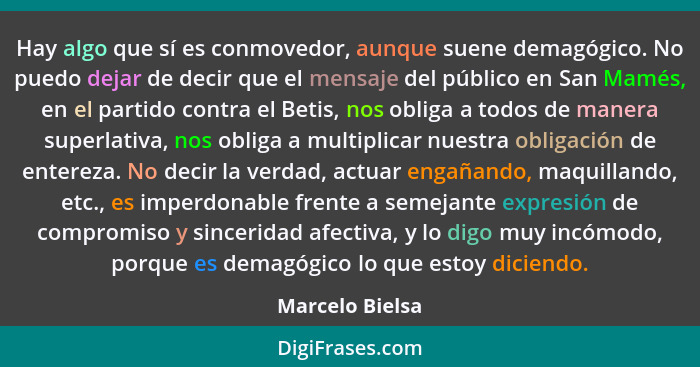 Hay algo que sí es conmovedor, aunque suene demagógico. No puedo dejar de decir que el mensaje del público en San Mamés, en el partido contra el Betis, nos obliga a todos de manera superlativa, nos obliga a multiplicar nuestra obligación de entereza. No decir la verdad, actuar engañando, maquillando, etc., es imperdonable frente a semejante expresión de compromiso y sinceridad afectiva, y lo digo muy incómodo, porque es demagógico lo que estoy diciendo.

Marcelo Bielsa

DigiFrases.com